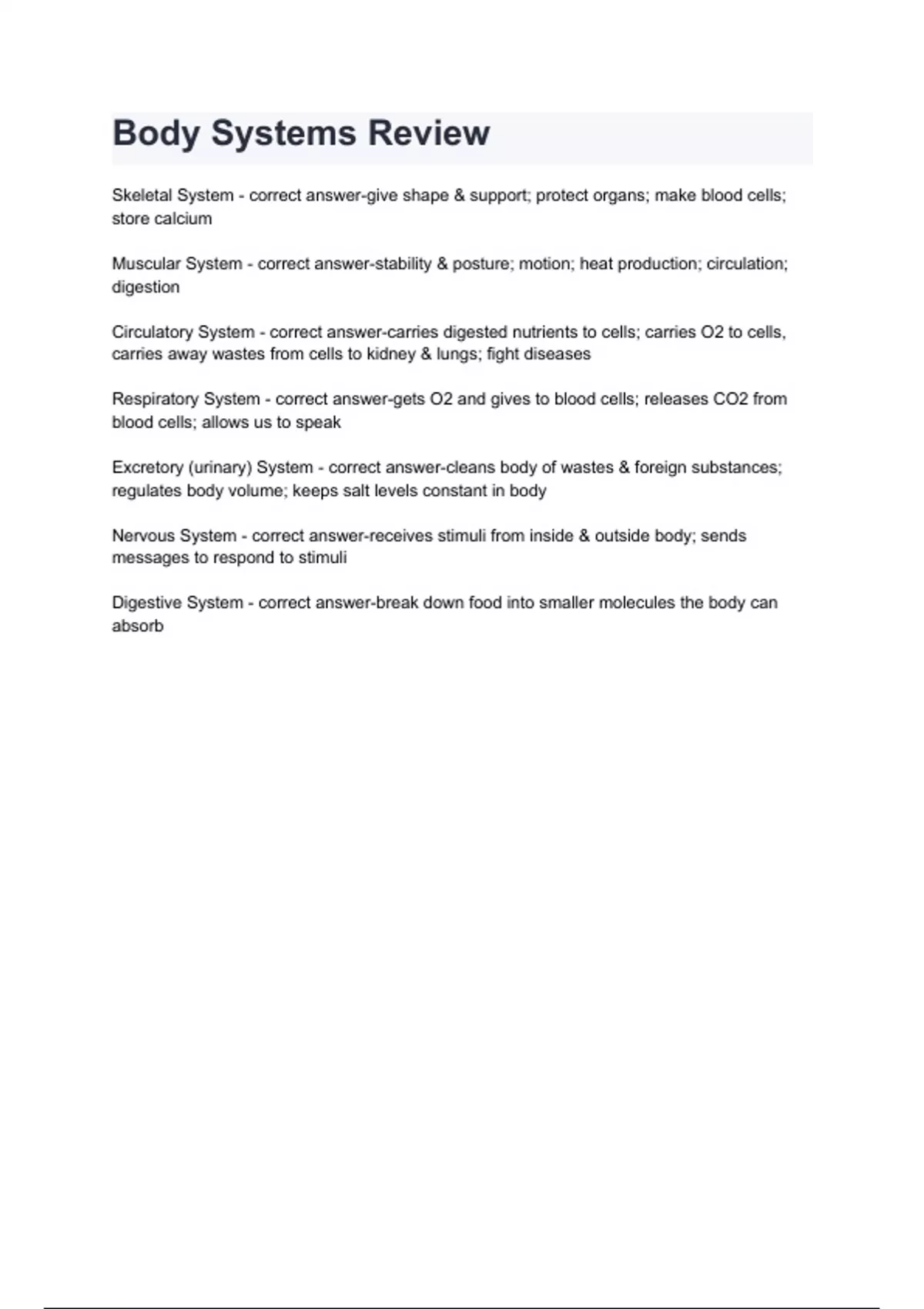 Body Systems Review

Skeletal System - correct answer-give shape & support; protect organs; make blood cells; store calcium

Muscular System - correct answer-stability & posture; motion; heat production; circulation; digestion

Circulatory System - correct answer-carries digested nutrients to cells; carries O2 to cells, carries away wastes from cells to kidney & lungs; fight diseases

Respiratory System - correct answer-gets O2 and gives to blood cells; releases CO2 from blood cells; allows us to speak

Excretory (urinary) System - correct answer-cleans body of wastes & foreign substances; regulates body volume; keeps salt levels constant in body

Nervous System - correct answer-receives stimuli from inside & outside body; sends messages to respond to stimuli

Digestive System - correct answer-break down food into smaller molecules the body can absorb